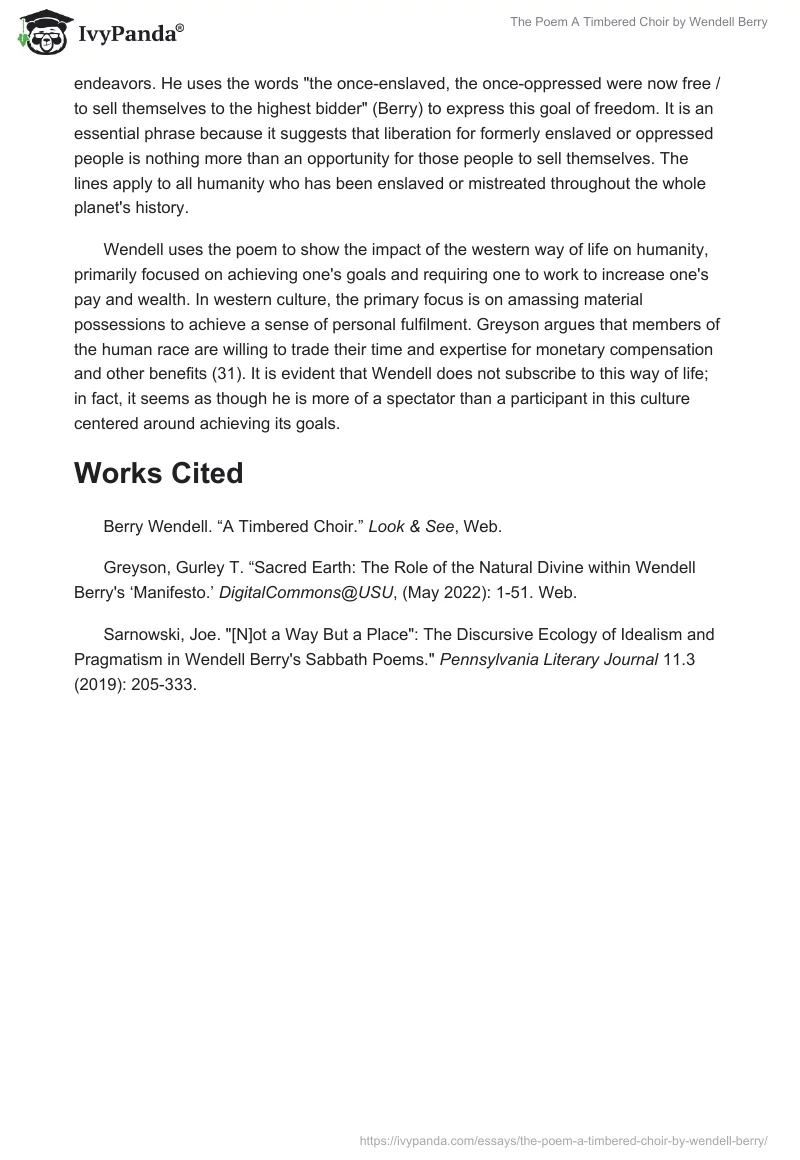 IvyPanda®

The Poem A Timbered Choir by Wendell Berry

endeavors. He uses the words "the once-enslaved, the once-oppressed were now free / to sell themselves to the highest bidder" (Berry) to express this goal of freedom. It is an essential phrase because it suggests that liberation for formerly enslaved or oppressed people is nothing more than an opportunity for those people to sell themselves. The lines apply to all humanity who has been enslaved or mistreated throughout the whole planet's history.

Wendell uses the poem to show the impact of the western way of life on humanity, primarily focused on achieving one's goals and requiring one to work to increase one's pay and wealth. In western culture, the primary focus is on amassing material possessions to achieve a sense of personal fulfilment. Greyson argues that members of the human race are willing to trade their time and expertise for monetary compensation and other benefits (31). It is evident that Wendell does not subscribe to this way of life; in fact, it seems as though he is more of a spectator than a participant in this culture centered around achieving its goals.

Works Cited

Berry Wendell. “A Timbered Choir.” Look & See, Web.

Greyson, Gurley T. “Sacred Earth: The Role of the Natural Divine within Wendell Berry's ‘Manifesto.’ DigitalCommons@USU, (May 2022): 1-51. Web.

Sarnowski, Joe. "[N]ot a Way But a Place": The Discursive Ecology of Idealism and Pragmatism in Wendell Berry's Sabbath Poems." Pennsylvania Literary Journal 11.3 (2019): 205-333.

https://ivypanda.com/essays/the-poem-a-timbered-choir-by-wendell-berry/